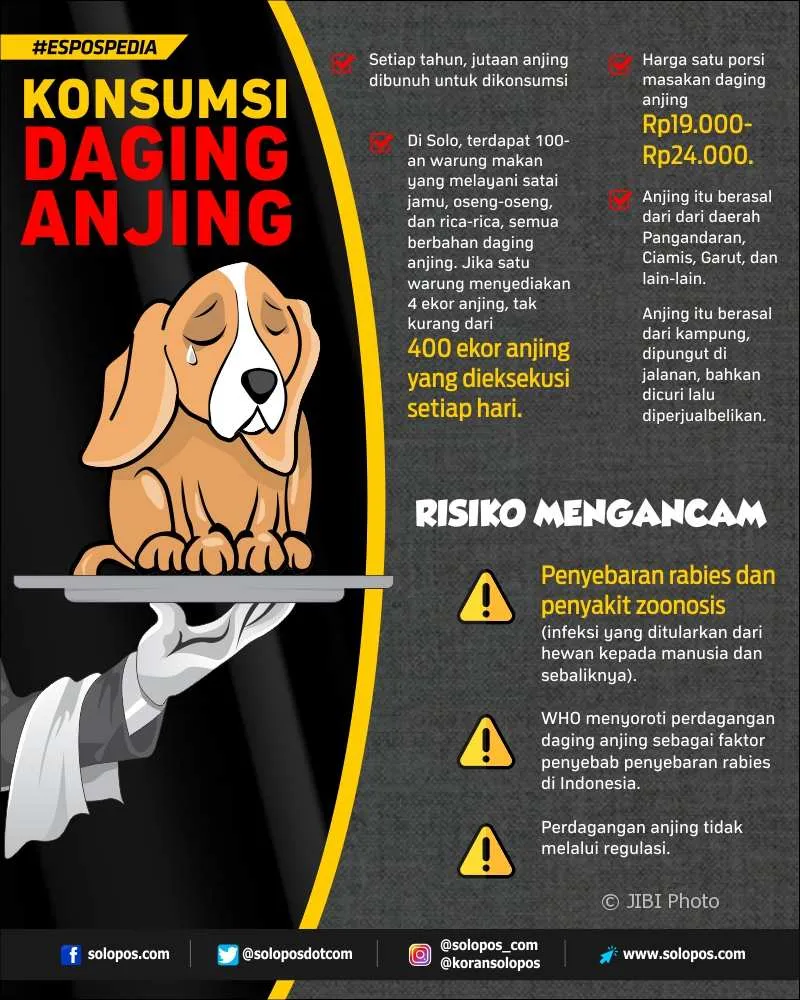 #ESPOSPEDIA

KONSUMSI DAGING ANJING

Setiap tahun, jutaan anjing dibunuh untuk dikonsumsi

Di Solo, terdapat 100-an warung makan yang melayani satai jamu, oseng-oseng, dan rica-rica, semua berbahan daging anjing. Jika satu warung menyediakan 4 ekor anjing, tak kurang dari 400 ekor anjing yang dieksekusi setiap hari.

Harga satu porsi masakan daging anjing Rp19.000-Rp24.000.

Anjing itu berasal dari dari daerah Pangandaran, Ciamis, Garut, dan lain-lain.

Anjing itu berasal dari kampung, dipungut di jalanan, bahkan dicuri lalu diperjualbelikan.

RISIKO MENGANCAM

Penyebaran rabies dan penyakit zoonosis (infeksi yang ditularkan dari hewan kepada manusia dan sebaliknya).

WHO menyoroti perdagangan daging anjing sebagai faktor penyebab penyebaran rabies di Indonesia.

Perdagangan anjing tidak melalui regulasi.

© JIBI Photo

solopos.com @soloposdotcom @solopos_com @koransolopos www.solopos.com